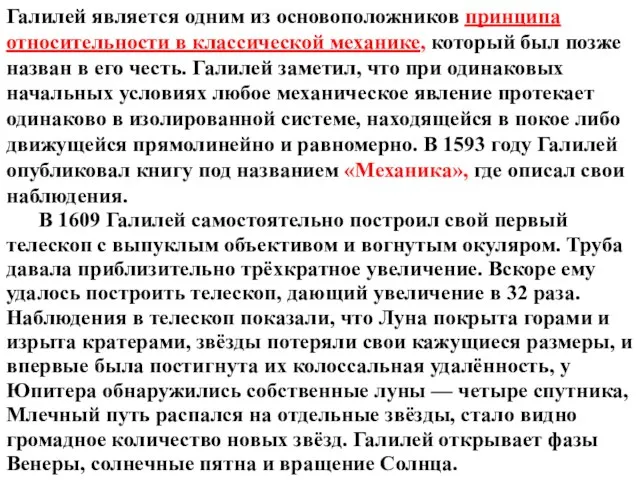 Галилей является одним из основоположников принципа относительности в классической механике, который был позже назван в его честь. Галилей заметил, что при одинаковых начальных условиях любое механическое явление протекает одинаково в изолированной системе, находящейся в покое либо движущейся прямолинейно и равномерно. В 1593 году Галилей опубликовал книгу под названием «Механика», где описал свои наблюдения.

В 1609 Галилей самостоятельно построил свой первый телескоп с выпуклым объективом и вогнутым окуляром. Труба давала приблизительно трёхкратное увеличение. Вскоре ему удалось построить телескоп, дающий увеличение в 32 раза. Наблюдения в телескоп показали, что Луна покрыта горами и изрыта кратерами, звёзды потеряли свои кажущиеся размеры, и впервые была постигнута их колоссальная удалённость, у Юпитера обнаружились собственные луны — четыре спутника, Млечный путь распался на отдельные звёзды, стало видно громадное количество новых звёзд. Галилей открывает фазы Венеры, солнечные пятна и вращение Солнца.